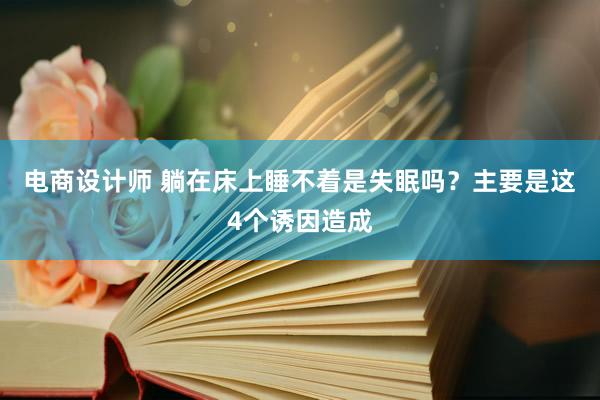 电商设计师 躺在床上睡不着是失眠吗？主要是这4个诱因造成